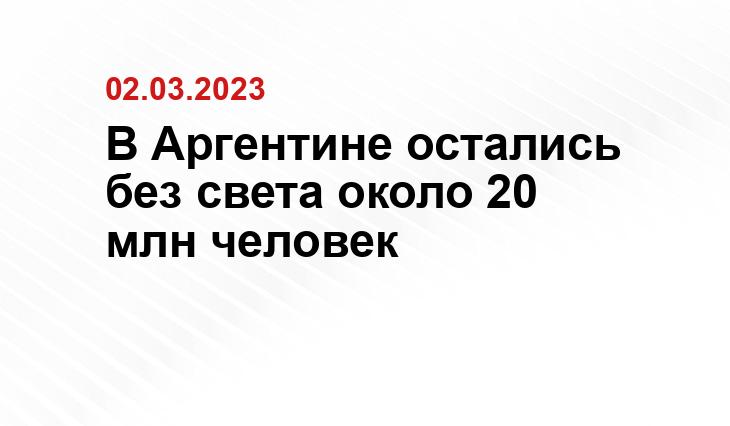 02.03.2023

В Аргентине остались без света около 20 млн человек